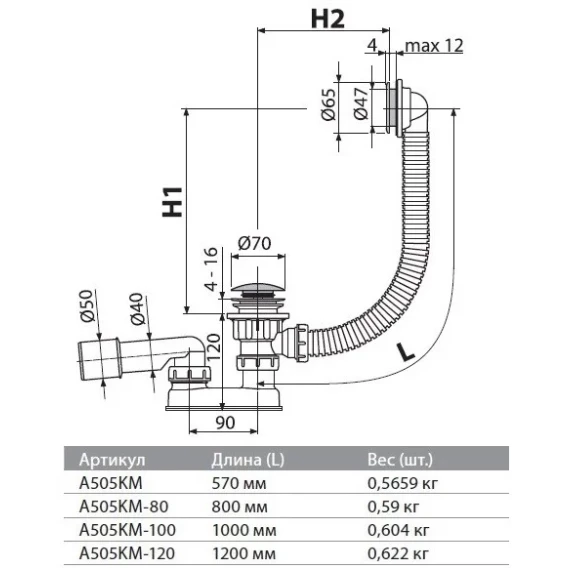 H2
4
max 12
Ø65
Ø47
H1
Ø70
4 - 16
Ø50
Ø40
120
L
90

| Артикул | Длина (L) | Вес (шт.) |
|---|---|---|
| A505KM | 570 мм | 0,5659 кг |
| A505KM-80 | 800 мм | 0,59 кг |
| A505KM-100 | 1000 мм | 0,604 кг |
| A505KM-120 | 1200 мм | 0,622 кг |